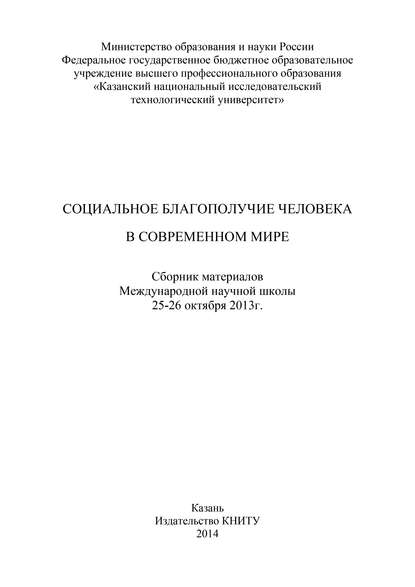 Министерство образования и науки России
Федеральное государственное бюджетное образовательное учреждение высшего профессионального образования
«Казанский национальный исследовательский технологический университет»

СОЦИАЛЬНОЕ БЛАГОПОЛУЧИЕ ЧЕЛОВЕКА

В СОВРЕМЕННОМ МИРЕ

Сборник материалов
Международной научной школы
25-26 октября 2013г.

Казань
Издательство КНИТУ
2014